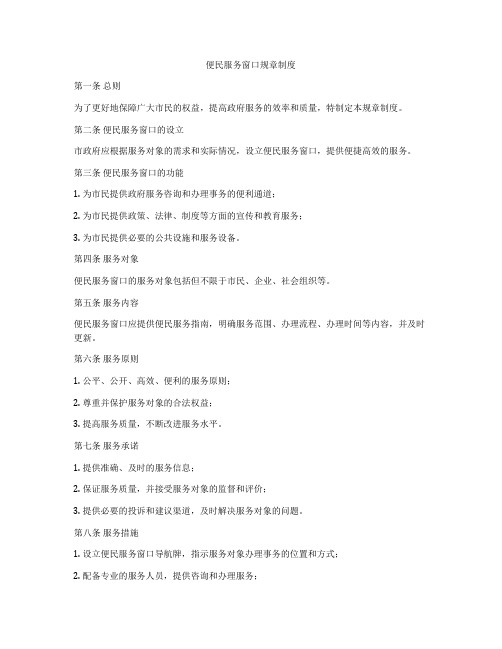 便民服务窗口规章制度

第一条 总则

为了更好地保障广大市民的权益，提高政府服务的效率和质量，特制定本规章制度。

第二条 便民服务窗口的设立

市政府应根据服务对象的需求和实际情况，设立便民服务窗口，提供便捷高效的服务。

第三条 便民服务窗口的功能

1. 为市民提供政府服务咨询和办理事务的便利通道；

2. 为市民提供政策、法律、制度等方面的宣传和教育服务；

3. 为市民提供必要的公共设施和服务设备。

第四条 服务对象

便民服务窗口的服务对象包括但不限于市民、企业、社会组织等。

第五条 服务内容

便民服务窗口应提供便民服务指南，明确服务范围、办理流程、办理时间等内容，并及时更新。

第六条 服务原则

1. 公平、公开、高效、便利的服务原则；

2. 尊重并保护服务对象的合法权益；

3. 提高服务质量，不断改进服务水平。

第七条 服务承诺

1. 提供准确、及时的服务信息；

2. 保证服务质量，并接受服务对象的监督和评价；

3. 提供必要的投诉和建议渠道，及时解决服务对象的问题。

第八条 服务措施

1. 设立便民服务窗口导航牌，指示服务对象办理事务的位置和方式；

2. 配备专业的服务人员，提供咨询和办理服务；